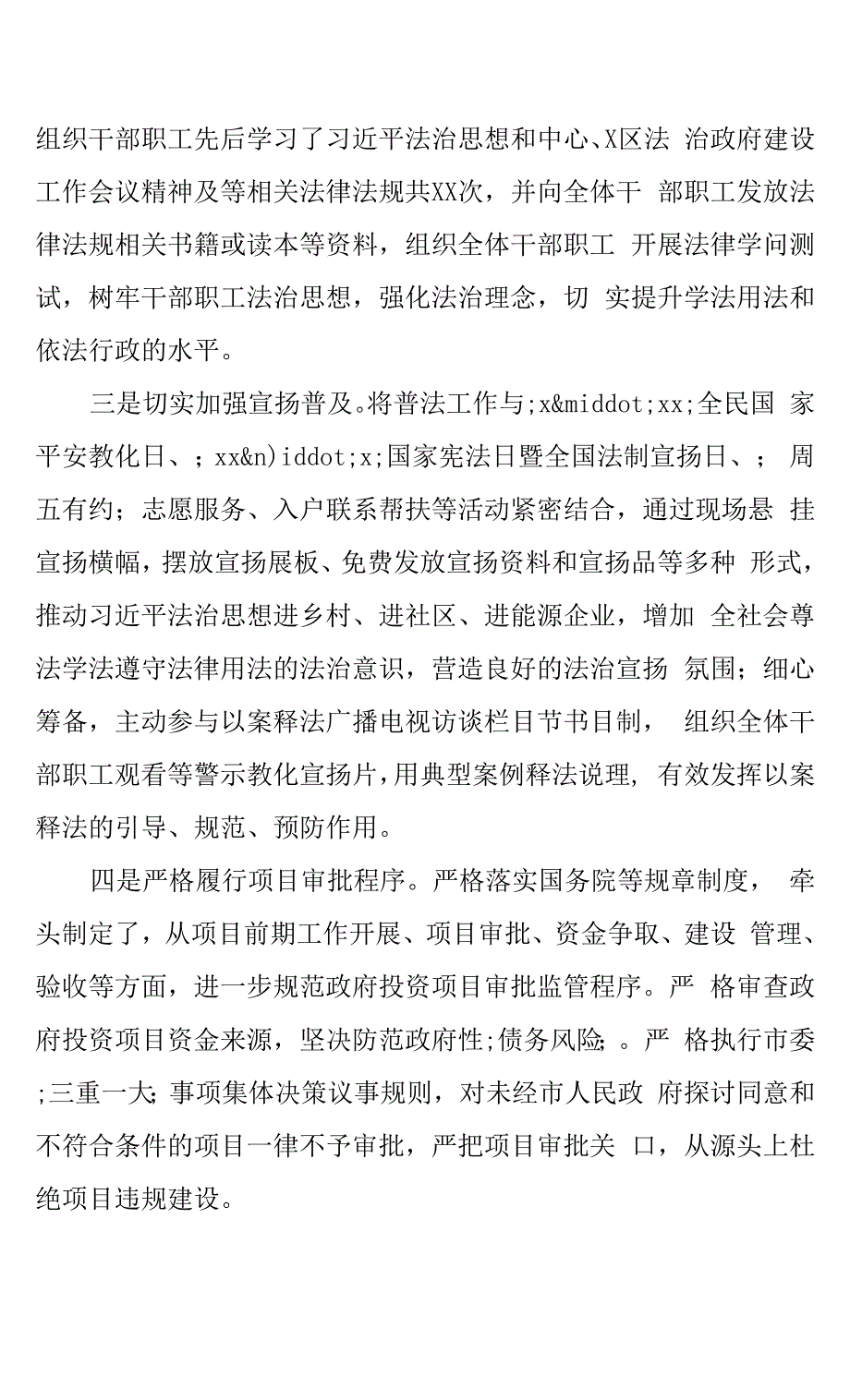 组织干部职工先后学习了习近平法治思想和中心、X区法 治政府建设工作会议精神及等相关法律法规共XX次，并向全体干 部职工发放法律法规相关书籍或读本等资料，组织全体干部职工 开展法律学问测试，树牢干部职工法治思想，强化法治理念，切 实提升学法用法和依法行政的水平。

三是切实加强宣扬普及。将普法工作与;x&middot;xx;全民国 家平安教化日、；xx&n)iddot;x;国家宪法日暨全国法制宣扬日、； 周五有约；志愿服务、入户联系帮扶等活动紧密结合，通过现场悬 挂宣扬横幅，摆放宣扬展板、免费发放宣扬资料和宣扬品等多种 形式，推动习近平法治思想进乡村、进社区、进能源企业，增加 全社会尊法学法遵守法律用法的法治意识，营造良好的法治宣扬 氛围；细心筹备，主动参与以案释法广播电视访谈栏目节书目制， 组织全体干部职工观看等警示教化宣扬片，用典型案例释法说理，有效发挥以案释法的引导、规范、预防作用。

四是严格履行项目审批程序。严格落实国务院等规章制度， 牵头制定了，从项目前期工作开展、项目审批、资金争取、建设 管理、验收等方面，进一步规范政府投资项目审批监管程序。严 格审查政府投资项目资金来源，坚决防范政府性;债务风险;。严 格执行市委;三重一大;事项集体决策议事规则，对未经市人民政 府探讨同意和不符合条件的项目一律不予审批，严把项目审批关 口，从源头上杜绝项目违规建设。